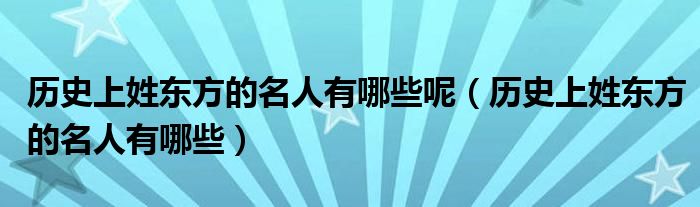 历史上姓东方的名人有哪些呢（历史上姓东方的名人有哪些）